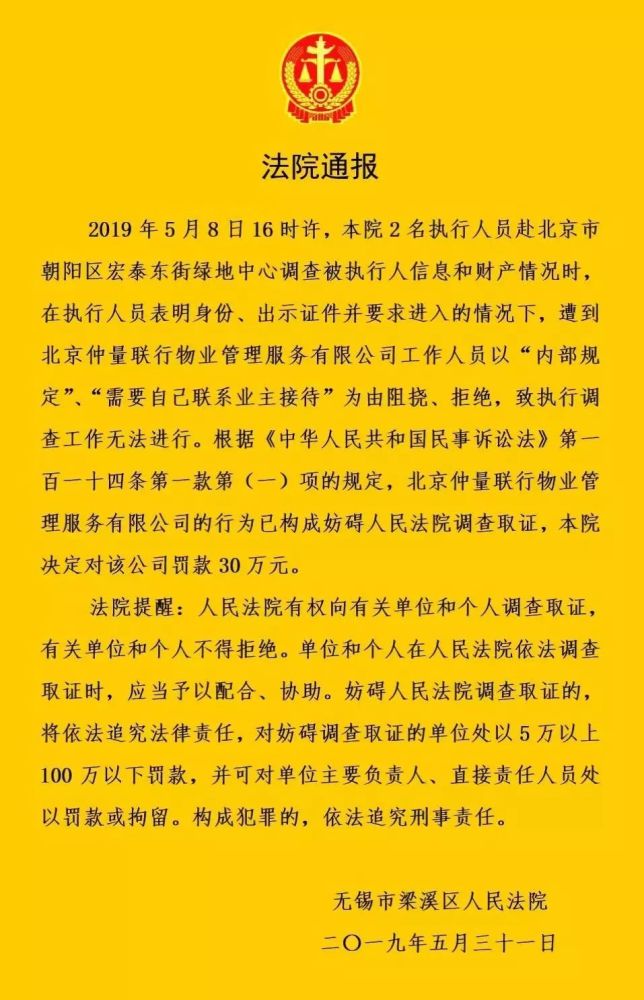 法院通报

2019 年 5 月 8 日 16 时许，本院 2 名执行人员赴北京市朝阳区宏泰东街绿地中心调查被执行人信息和财产情况时，在执行人员表明身份、出示证件并要求进入的情况下，遭到北京仲量联行物业管理服务有限公司工作人员以“内部规定”、“需要自己联系业主接待”为由阻挠、拒绝，致执行调查工作无法进行。根据《中华人民共和国民事诉讼法》第一百一十四条第一款第（一）项的规定，北京仲量联行物业管理服务有限公司的行为已构成妨碍人民法院调查取证，本院决定对该公司罚款 30 万元。

法院提醒：人民法院有权向有关单位和个人调查取证，有关单位和个人不得拒绝。单位和个人在人民法院依法调查取证时，应当予以配合、协助。妨碍人民法院调查取证的，将依法追究法律责任，对妨碍调查取证的单位处以 5 万以上 100 万以下罚款，并可对单位主要负责人、直接责任人员处以罚款或拘留。构成犯罪的，依法追究刑事责任。

无锡市梁溪区人民法院
二〇一九年五月三十一日